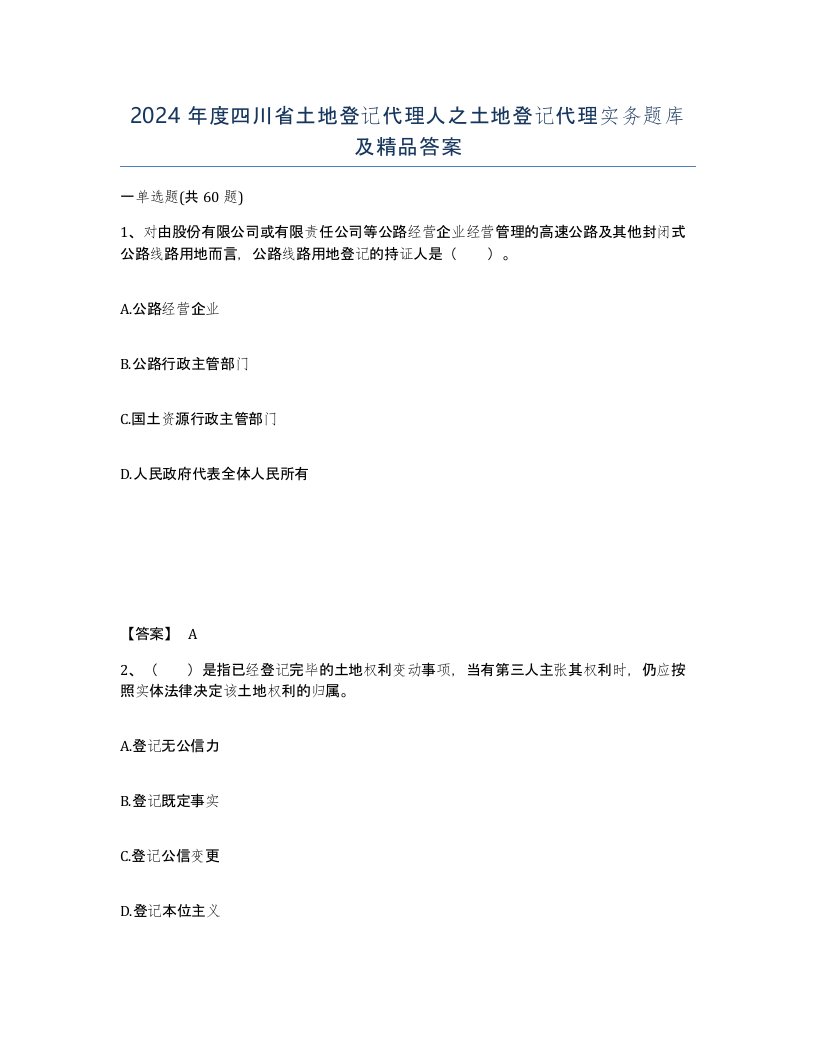 2024 年度四川省土地登记代理人之土地登记代理实务题库及精品答案

一单选题(共 60 题)

1、对由股份有限公司或有限责任公司等公路经营企业经营管理的高速公路及其他封闭式公路线路用地而言，公路线路用地登记的持证人是（　　）。

A.公路经营企业

B.公路行政主管部门

C.国土资源行政主管部门

D.人民政府代表全体人民所有

【答案】 A

2、（　　）是指已经登记完毕的土地权利变动事项，当有第三人主张其权利时，仍应按照实体法律决定该土地权利的归属。

A.登记无公信力

B.登记既定事实

C.登记公信变更

D.登记本位主义